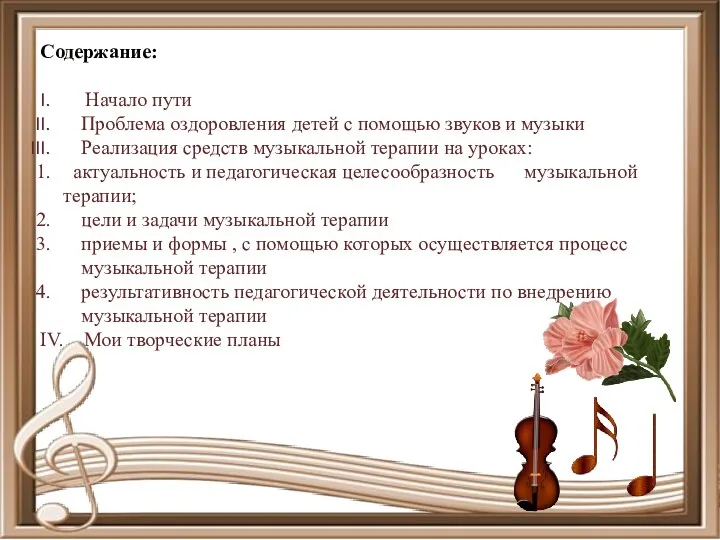 Содержание:

I. Начало пути
II. Проблема оздоровления детей с помощью звуков и музыки
III. Реализация средств музыкальной терапии на уроках:
1. актуальность и педагогическая целесообразность музыкальной терапии;
2. цели и задачи музыкальной терапии
3. приемы и формы , с помощью которых осуществляется процесс музыкальной терапии
4. результативность педагогической деятельности по внедрению музыкальной терапии
IV. Мои творческие планы